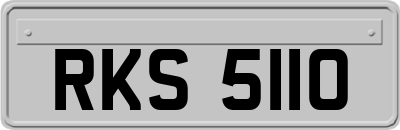 RKS 5110